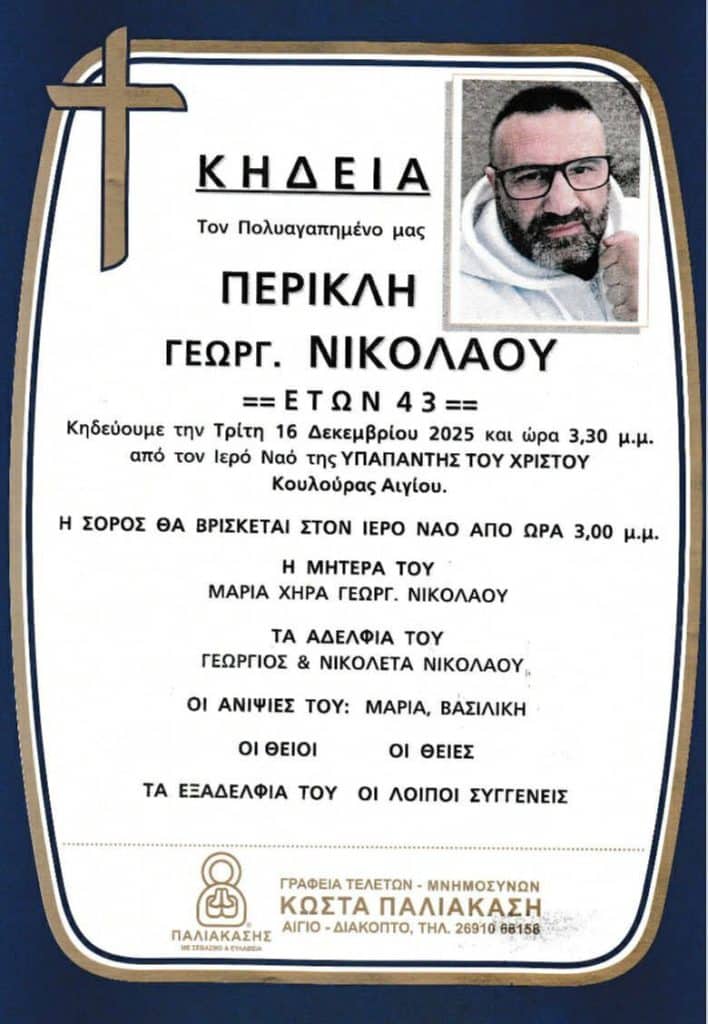 ΚΗΔΕΙΑ

Τον Πολυαγαπημένο μας

ΠΕΡΙΚΛΗ
ΓΕΩΡΓ. ΝΙΚΟΛΑΟΥ

== ΕΤΩΝ 43 ==

Κηδεύουμε την Τρίτη 16 Δεκεμβρίου 2025 και ώρα 3,30 μ.μ. από τον Ιερό Ναό της ΥΠΑΠΑΝΤΗΣ ΤΟΥ ΧΡΙΣΤΟΥ Κουλούρας Αιγίου.

Η ΣΟΡΟΣ ΘΑ ΒΡΙΣΚΕΤΑΙ ΣΤΟΝ ΙΕΡΟ ΝΑΟ ΑΠΟ ΩΡΑ 3,00 μ.μ.

Η ΜΗΤΕΡΑ ΤΟΥ
ΜΑΡΙΑ ΧΗΡΑ ΓΕΩΡΓ. ΝΙΚΟΛΑΟΥ

ΤΑ ΑΔΕΛΦΙΑ ΤΟΥ
ΓΕΩΡΓΙΟΣ & ΝΙΚΟΛΕΤΑ ΝΙΚΟΛΑΟΥ

ΟΙ ΑΝΙΨΙΕΣ ΤΟΥ: ΜΑΡΙΑ, ΒΑΣΙΛΙΚΗ

ΟΙ ΘΕΙΟΙ ΟΙ ΘΕΙΕΣ

ΤΑ ΕΞΑΔΕΛΦΙΑ ΤΟΥ ΟΙ ΛΟΙΠΟΙ ΣΥΓΓΕΝΕΙΣ

ΠΑΛΙΑΚΑΣΗΣ
ΜΕ ΣΕΒΑΣΜΟ & ΕΥΛΑΒΕΙΑ

ΓΡΑΦΕΙΑ ΤΕΛΕΤΩΝ - ΜΝΗΜΟΣΥΝΩΝ
ΚΩΣΤΑ ΠΑΛΙΑΚΑΣΗ
ΑΙΓΙΟ - ΔΙΑΚΟΠΤΟ, ΤΗΛ. 26910 68158